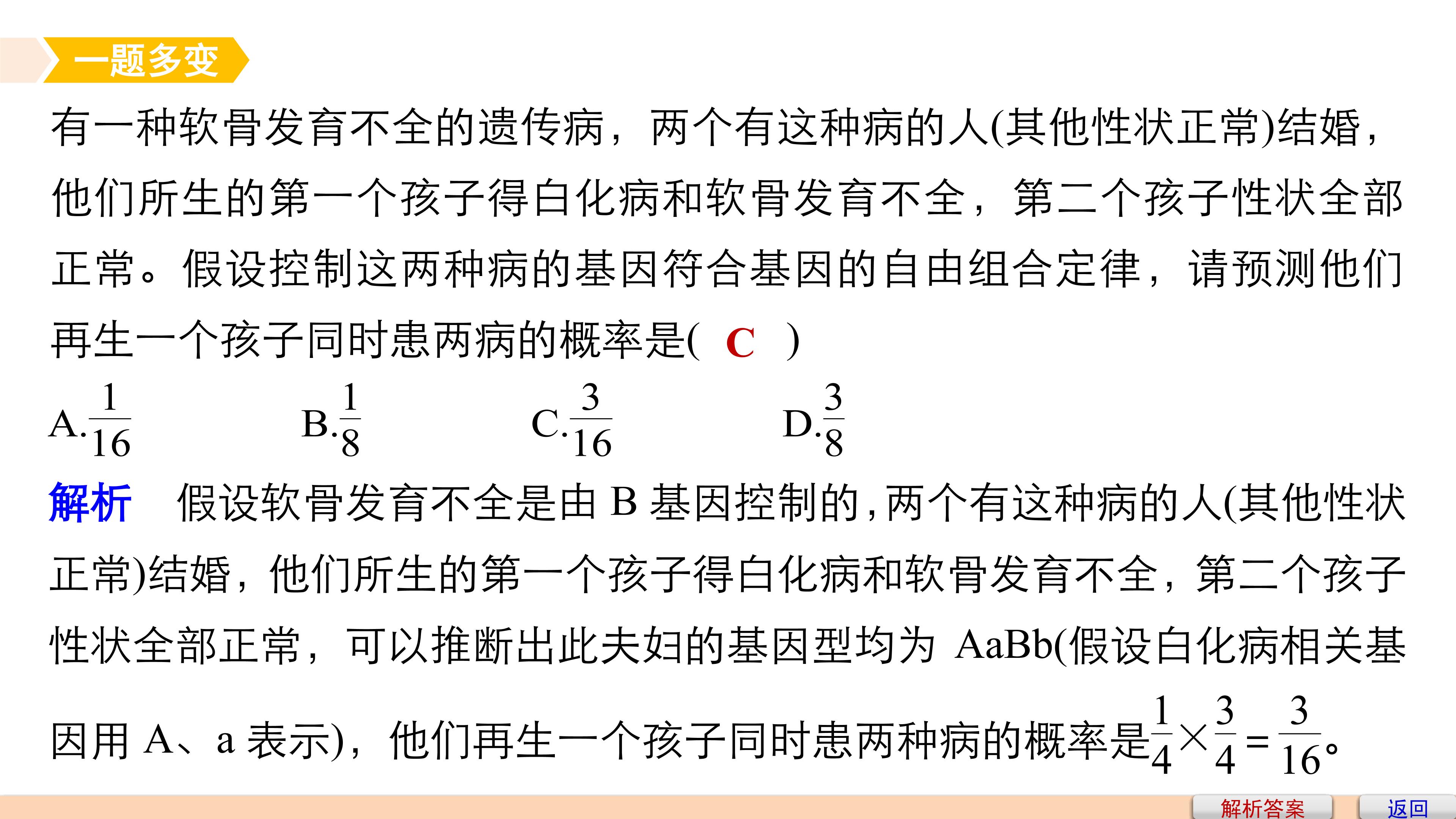 一题多变

有一种软骨发育不全的遗传病，两个有这种病的人(其他性状正常)结婚，他们所生的第一个孩子得白化病和软骨发育不全，第二个孩子性状全部正常。假设控制这两种病的基因符合基因的自由组合定律，请预测他们再生一个孩子同时患两病的概率是( C )

A.$\frac{1}{16}$ B.$\frac{1}{8}$ C.$\frac{3}{16}$ D.$\frac{3}{8}$

解析 假设软骨发育不全是由B基因控制的，两个有这种病的人(其他性状正常)结婚，他们所生的第一个孩子得白化病和软骨发育不全，第二个孩子性状全部正常，可以推断出此夫妇的基因型均为AaBb(假设白化病相关基因用A、a表示)，他们再生一个孩子同时患两种病的概率是$\frac{1}{4}\times\frac{3}{4}=\frac{3}{16}$。

解析答案 返回